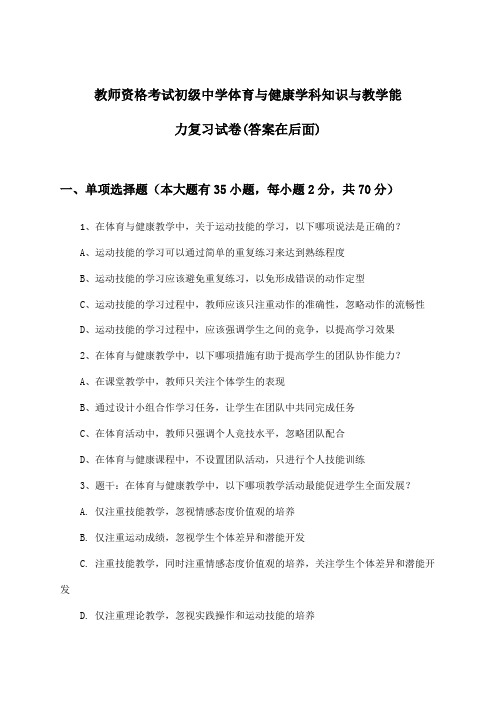 教师资格考试初级中学体育与健康学科知识与教学能力复习试卷(答案在后面)

一、单项选择题（本大题有35小题，每小题2分，共70分）

1、在体育与健康教学中，关于运动技能的学习，以下哪项说法是正确的？

A、运动技能的学习可以通过简单的重复练习来达到熟练程度

B、运动技能的学习应该避免重复练习，以免形成错误的动作定型

C、运动技能的学习过程中，教师应该只注重动作的准确性，忽略动作的流畅性

D、运动技能的学习过程中，应该强调学生之间的竞争，以提高学习效果

2、在体育与健康教学中，以下哪项措施有助于提高学生的团队协作能力？

A、在课堂教学中，教师只关注个体学生的表现

B、通过设计小组合作学习任务，让学生在团队中共同完成任务

C、在体育活动中，教师只强调个人竞技水平，忽略团队配合

D、在体育与健康课程中，不设置团队活动，只进行个人技能训练

3、题干：在体育与健康教学中，以下哪项教学活动最能促进学生全面发展？

A. 仅注重技能教学，忽视情感态度价值观的培养

B. 仅注重运动成绩，忽视学生个体差异和潜能开发

C. 注重技能教学，同时注重情感态度价值观的培养，关注学生个体差异和潜能开发

D. 仅注重理论教学，忽视实践操作和运动技能的培养